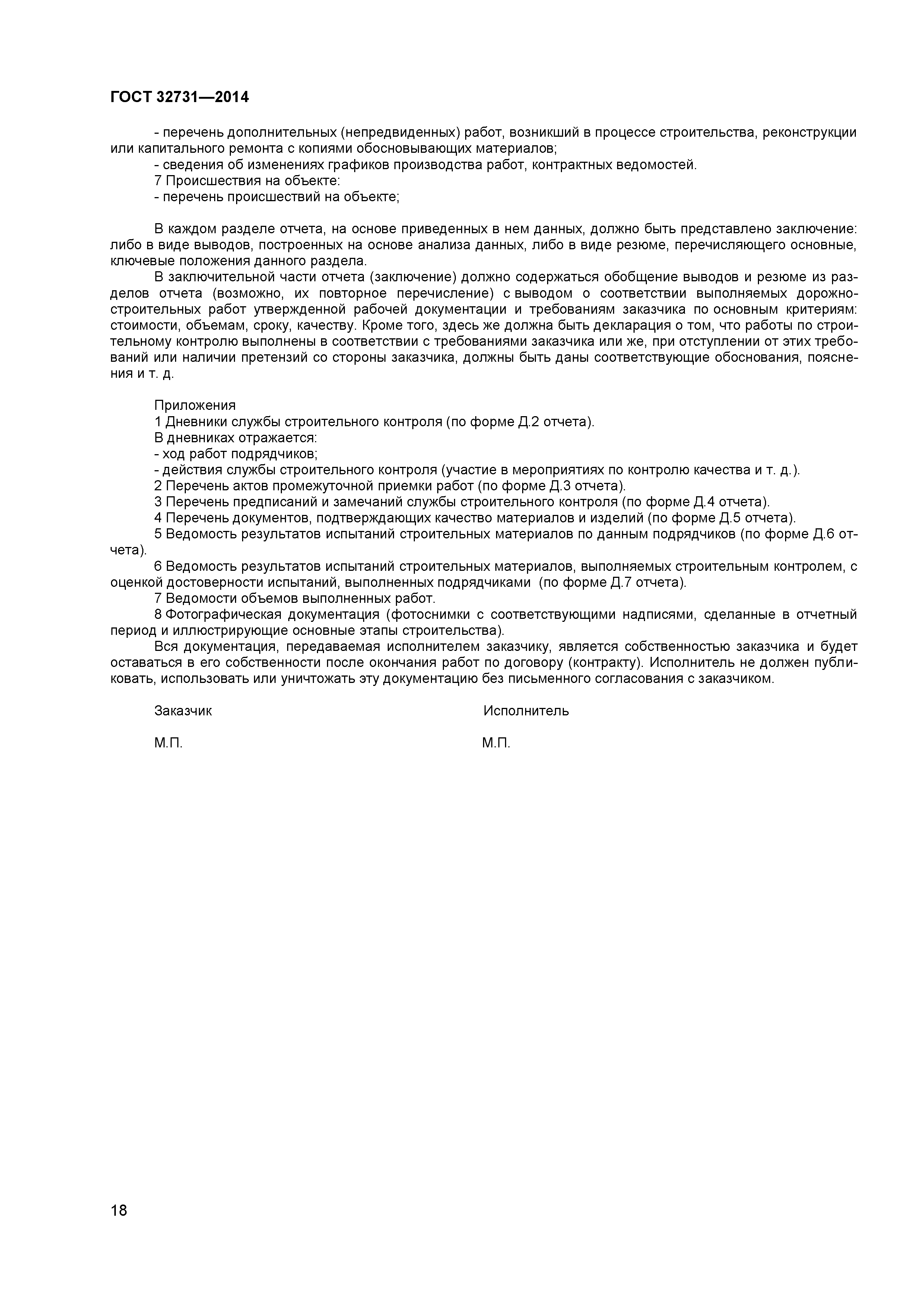 ГОСТ 32731—2014

- перечень дополнительных (непредвиденных) работ, возникший в процессе строительства, реконструкции или капитального ремонта с копиями обосновывающих материалов;
- сведения об изменениях графиков производства работ, контрактных ведомостей.
7 Происшествия на объекте:
- перечень происшествий на объекте;

В каждом разделе отчета, на основе приведенных в нем данных, должно быть представлено заключение: либо в виде выводов, построенных на основе анализа данных, либо в виде резюме, перечисляющего основные, ключевые положения данного раздела.

В заключительной части отчета (заключение) должно содержаться обобщение выводов и резюме из разделов отчета (возможно, их повторное перечисление) с выводом о соответствии выполняемых дорожно-строительных работ утвержденной рабочей документации и требованиям заказчика по основным критериям: стоимости, объемам, сроку, качеству. Кроме того, здесь же должна быть декларация о том, что работы по строительному контролю выполнены в соответствии с требованиями заказчика или же, при отступлении от этих требований или наличии претензий со стороны заказчика, должны быть даны соответствующие обоснования, пояснения и т. д.

Приложения
1 Дневники службы строительного контроля (по форме Д.2 отчета).
В дневниках отражается:
- ход работ подрядчиков;
- действия службы строительного контроля (участие в мероприятиях по контролю качества и т. д.).
2 Перечень актов промежуточной приемки работ (по форме Д.3 отчета).
3 Перечень предписаний и замечаний службы строительного контроля (по форме Д.4 отчета).
4 Перечень документов, подтверждающих качество материалов и изделий (по форме Д.5 отчета).
5 Ведомость результатов испытаний строительных материалов по данным подрядчиков (по форме Д.6 отчета).
6 Ведомость результатов испытаний строительных материалов, выполняемых строительным контролем, с оценкой достоверности испытаний, выполненных подрядчиками (по форме Д.7 отчета).
7 Ведомости объемов выполненных работ.
8 Фотографическая документация (фотоснимки с соответствующими надписями, сделанные в отчетный период и иллюстрирующие основные этапы строительства).
Вся документация, передаваемая исполнителем заказчику, является собственностью заказчика и будет оставаться в его собственности после окончания работ по договору (контракту). Исполнитель не должен публиковать, использовать или уничтожать эту документацию без письменного согласования с заказчиком.

Заказчик
М.П.

Исполнитель
М.П.

18